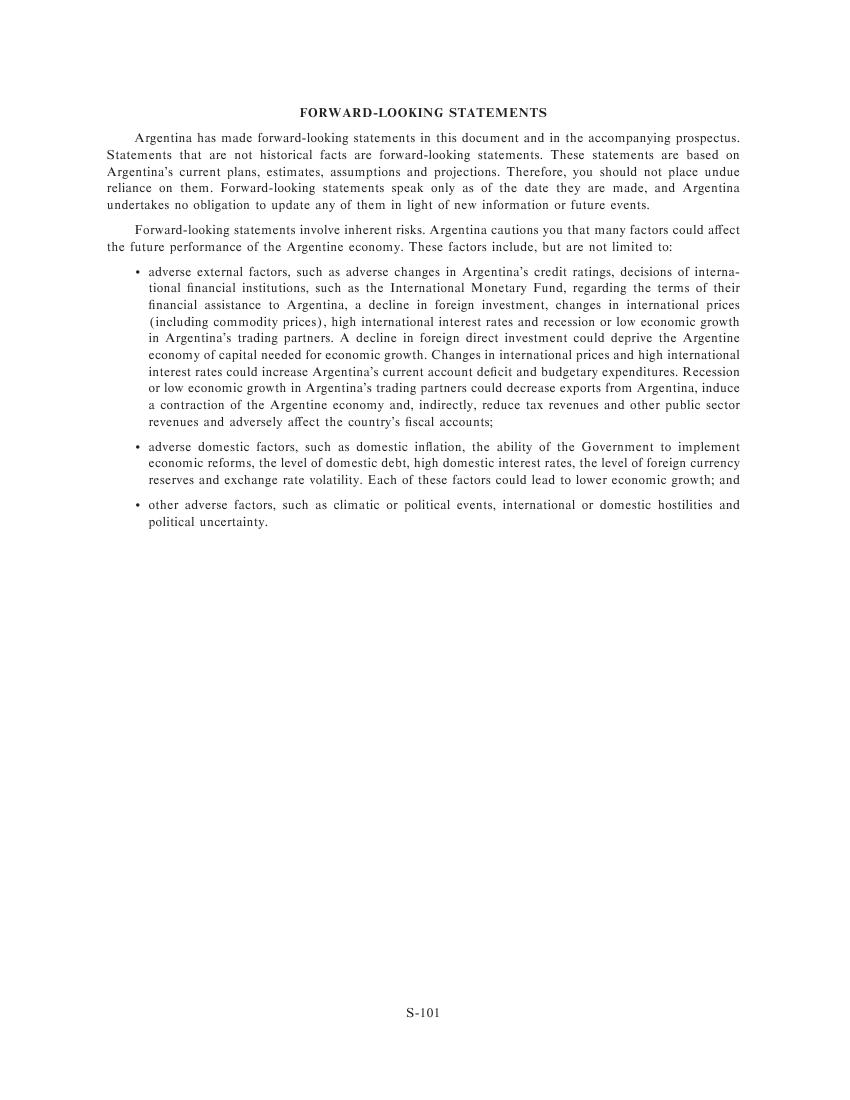 FORWARD-LOOKING STATEMENTS

Argentina has made forward-looking statements in this document and in the accompanying prospectus. Statements that are not historical facts are forward-looking statements. These statements are based on Argentina's current plans, estimates, assumptions and projections. Therefore, you should not place undue reliance on them. Forward-looking statements speak only as of the date they are made, and Argentina undertakes no obligation to update any of them in light of new information or future events.

Forward-looking statements involve inherent risks. Argentina cautions you that many factors could affect the future performance of the Argentine economy. These factors include, but are not limited to:

• adverse external factors, such as adverse changes in Argentina's credit ratings, decisions of international financial institutions, such as the International Monetary Fund, regarding the terms of their financial assistance to Argentina, a decline in foreign investment, changes in international prices (including commodity prices), high international interest rates and recession or low economic growth in Argentina's trading partners. A decline in foreign direct investment could deprive the Argentine economy of capital needed for economic growth. Changes in international prices and high international interest rates could increase Argentina's current account deficit and budgetary expenditures. Recession or low economic growth in Argentina's trading partners could decrease exports from Argentina, induce a contraction of the Argentine economy and, indirectly, reduce tax revenues and other public sector revenues and adversely affect the country's fiscal accounts;

• adverse domestic factors, such as domestic inflation, the ability of the Government to implement economic reforms, the level of domestic debt, high domestic interest rates, the level of foreign currency reserves and exchange rate volatility. Each of these factors could lead to lower economic growth; and

• other adverse factors, such as climatic or political events, international or domestic hostilities and political uncertainty.

S-101